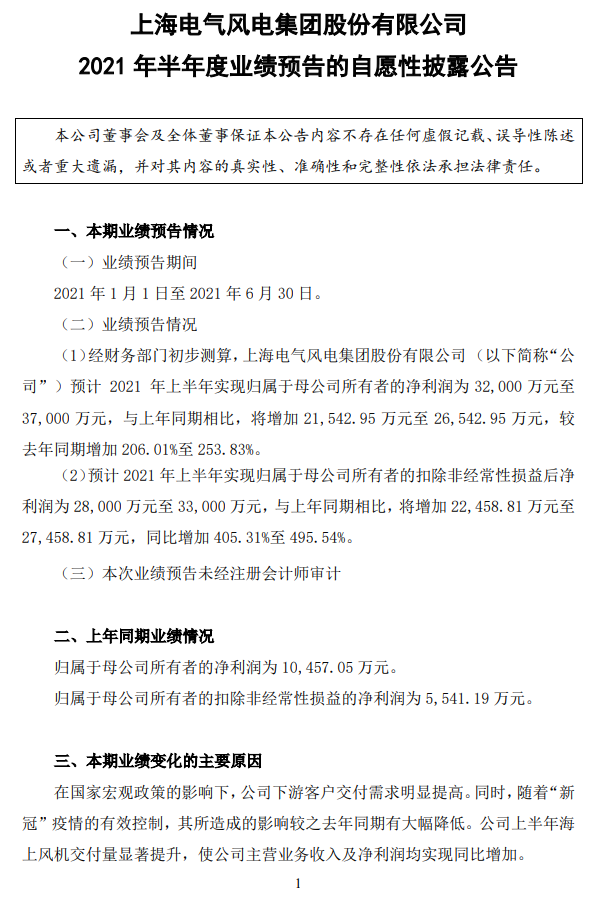 上海电气风电集团股份有限公司
2021 年半年度业绩预告的自愿性披露公告

本公司董事会及全体董事保证本公告内容不存在任何虚假记载、误导性陈述或者重大遗漏，并对其内容的真实性、准确性和完整性依法承担法律责任。

一、本期业绩预告情况

（一）业绩预告期间

2021 年 1 月 1 日至 2021 年 6 月 30 日。

（二）业绩预告情况

（1）经财务部门初步测算，上海电气风电集团股份有限公司（以下简称“公司”）预计 2021 年上半年实现归属于母公司所有者的净利润为 32,000 万元至 37,000 万元，与上年同期相比，将增加 21,542.95 万元至 26,542.95 万元，较去年同期增加 206.01%至 253.83%。

（2）预计 2021 年上半年实现归属于母公司所有者的扣除非经常性损益后净利润为 28,000 万元至 33,000 万元，与上年同期相比，将增加 22,458.81 万元至 27,458.81 万元，同比增加 405.31%至 495.54%。

（三）本次业绩预告未经注册会计师审计

二、上年同期业绩情况

归属于母公司所有者的净利润为 10,457.05 万元。

归属于母公司所有者的扣除非经常性损益的净利润为 5,541.19 万元。

三、本期业绩变化的主要原因

在国家宏观政策的影响下，公司下游客户交付需求明显提高。同时，随着“新冠”疫情的有效控制，其所造成的影响较之去年同期有大幅降低。公司上半年海上风机交付量显著提升，使公司主营业务收入及净利润均实现同比增加。

1